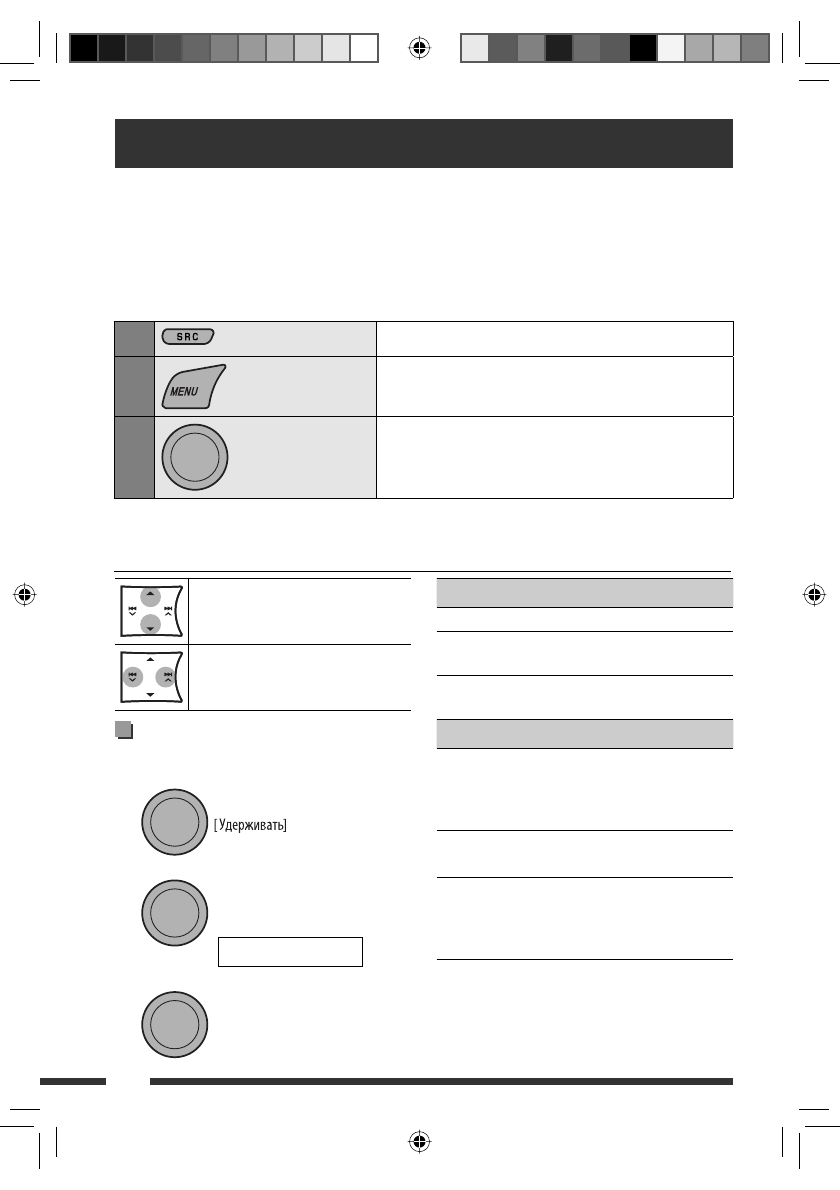 SRC

MENU

[Удерживать]